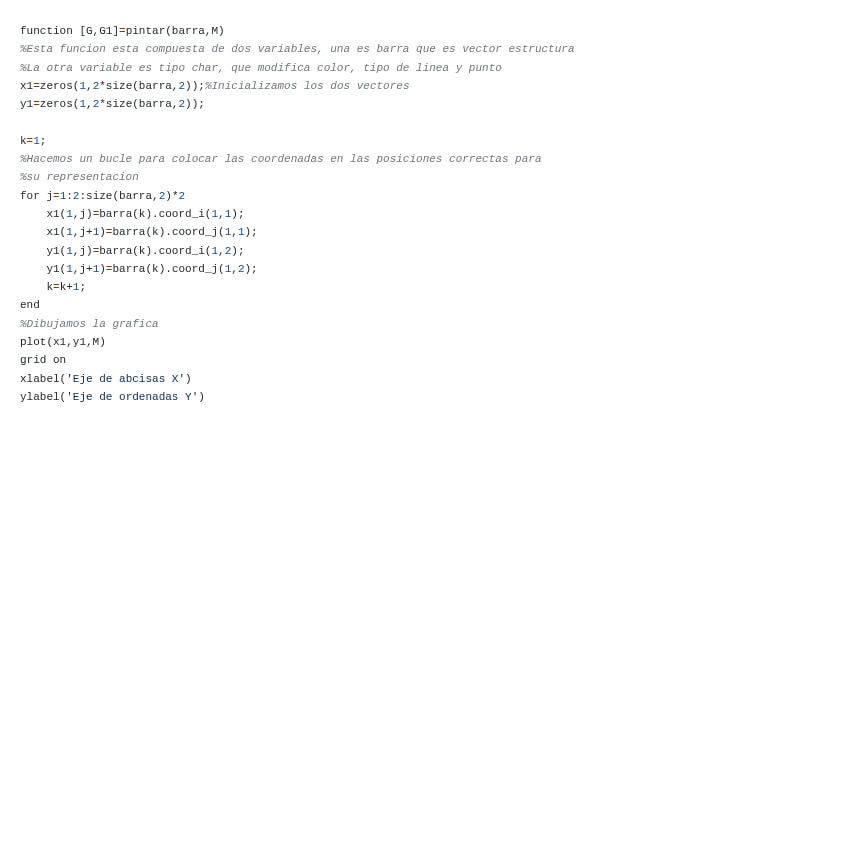 function [G,G1]=pintar(barra,M)
%Esta funcion esta compuesta de dos variables, una es barra que es vector estructura
%La otra variable es tipo char, que modifica color, tipo de linea y punto
x1=zeros(1,2*size(barra,2));%Inicializamos los dos vectores
y1=zeros(1,2*size(barra,2));

k=1;
%Hacemos un bucle para colocar las coordenadas en las posiciones correctas para
%su representacion
for j=1:2:size(barra,2)*2
    x1(1,j)=barra(k).coord_i(1,1);
    x1(1,j+1)=barra(k).coord_j(1,1);
    y1(1,j)=barra(k).coord_i(1,2);
    y1(1,j+1)=barra(k).coord_j(1,2);
    k=k+1;
end
%Dibujamos la grafica
plot(x1,y1,M)
grid on
xlabel('Eje de abcisas X')
ylabel('Eje de ordenadas Y')